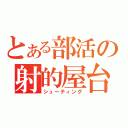 とある部活の射的屋台
シューティング